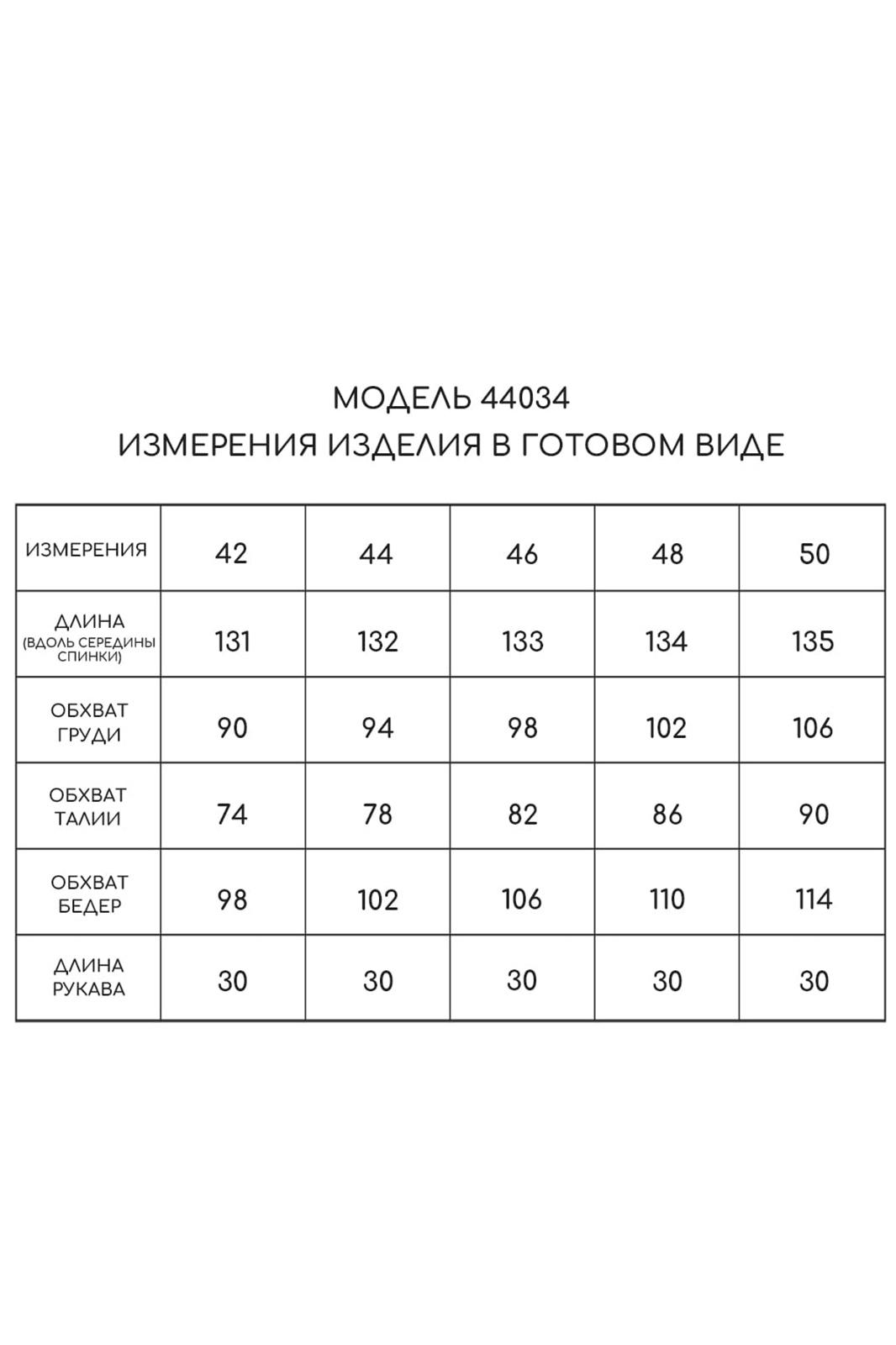 МОДЕЛЬ 44034
ИЗМЕРЕНИЯ ИЗДЕЛИЯ В ГОТОВОМ ВИДЕ

| ИЗМЕРЕНИЯ | 42 | 44 | 46 | 48 | 50 |
|---|---|---|---|---|---|
| ДЛИНА (ВДОЛЬ СЕРЕДИНЫ СПИНКИ) | 131 | 132 | 133 | 134 | 135 |
| ОБХВАТ ГРУДИ | 90 | 94 | 98 | 102 | 106 |
| ОБХВАТ ТАЛИИ | 74 | 78 | 82 | 86 | 90 |
| ОБХВАТ БЕДЕР | 98 | 102 | 106 | 110 | 114 |
| ДЛИНА РУКАВА | 30 | 30 | 30 | 30 | 30 |